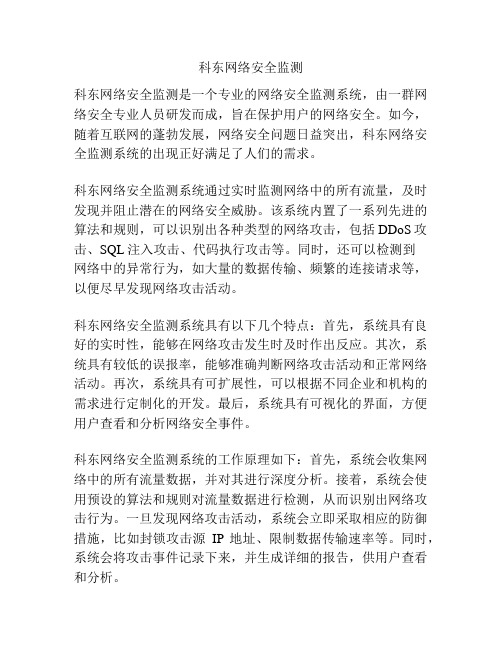 科东网络安全监测

科东网络安全监测是一个专业的网络安全监测系统，由一群网络安全专业人员研发而成，旨在保护用户的网络安全。如今，随着互联网的蓬勃发展，网络安全问题日益突出，科东网络安全监测系统的出现正好满足了人们的需求。

科东网络安全监测系统通过实时监测网络中的所有流量，及时发现并阻止潜在的网络安全威胁。该系统内置了一系列先进的算法和规则，可以识别出各种类型的网络攻击，包括 DDoS 攻击、SQL 注入攻击、代码执行攻击等。同时，还可以检测到网络中的异常行为，如大量的数据传输、频繁的连接请求等，以便尽早发现网络攻击活动。

科东网络安全监测系统具有以下几个特点：首先，系统具有良好的实时性，能够在网络攻击发生时及时作出反应。其次，系统具有较低的误报率，能够准确判断网络攻击活动和正常网络活动。再次，系统具有可扩展性，可以根据不同企业和机构的需求进行定制化的开发。最后，系统具有可视化的界面，方便用户查看和分析网络安全事件。

科东网络安全监测系统的工作原理如下：首先，系统会收集网络中的所有流量数据，并对其进行深度分析。接着，系统会使用预设的算法和规则对流量数据进行检测，从而识别出网络攻击行为。一旦发现网络攻击活动，系统会立即采取相应的防御措施，比如封锁攻击源 IP 地址、限制数据传输速率等。同时，系统会将攻击事件记录下来，并生成详细的报告，供用户查看和分析。